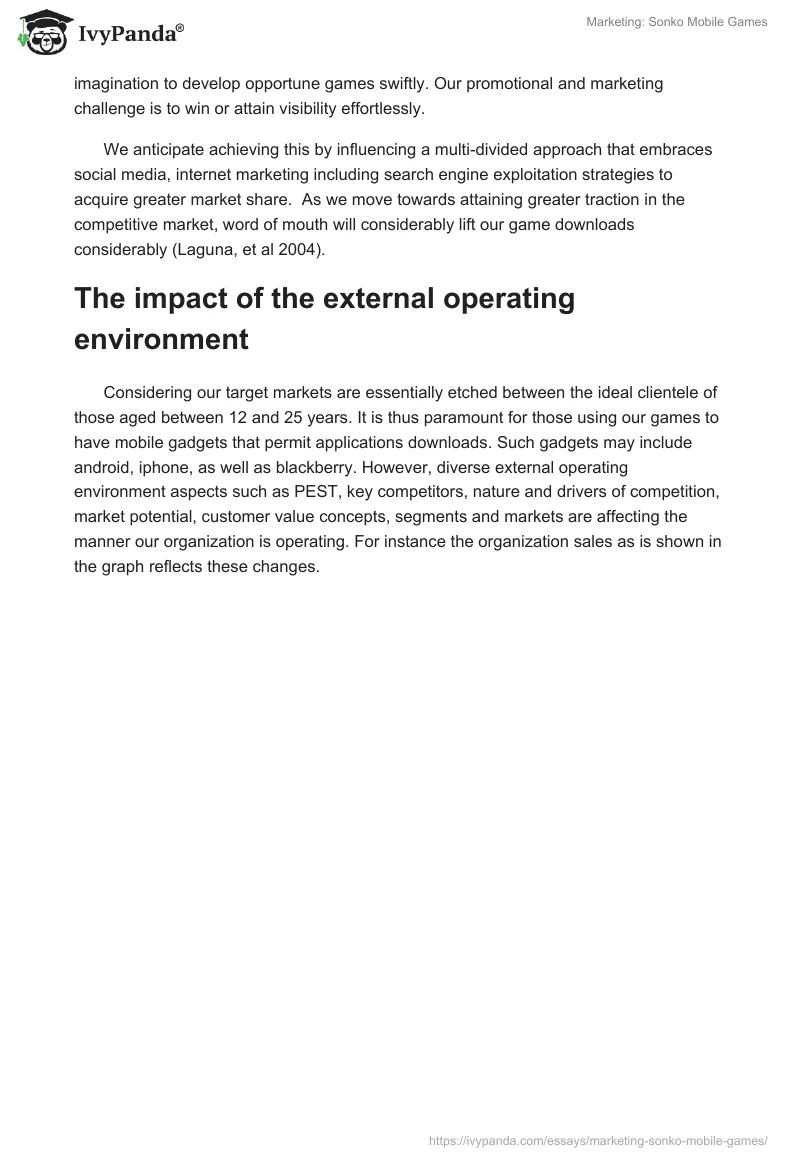 IvyPanda®

Marketing: Sonko Mobile Games

imagination to develop opportune games swiftly. Our promotional and marketing challenge is to win or attain visibility effortlessly.

We anticipate achieving this by influencing a multi-divided approach that embraces social media, internet marketing including search engine exploitation strategies to acquire greater market share. As we move towards attaining greater traction in the competitive market, word of mouth will considerably lift our game downloads considerably (Laguna, et al 2004).

The impact of the external operating environment

Considering our target markets are essentially etched between the ideal clientele of those aged between 12 and 25 years. It is thus paramount for those using our games to have mobile gadgets that permit applications downloads. Such gadgets may include android, iphone, as well as blackberry. However, diverse external operating environment aspects such as PEST, key competitors, nature and drivers of competition, market potential, customer value concepts, segments and markets are affecting the manner our organization is operating. For instance the organization sales as is shown in the graph reflects these changes.

https://ivypanda.com/essays/marketing-sonko-mobile-games/